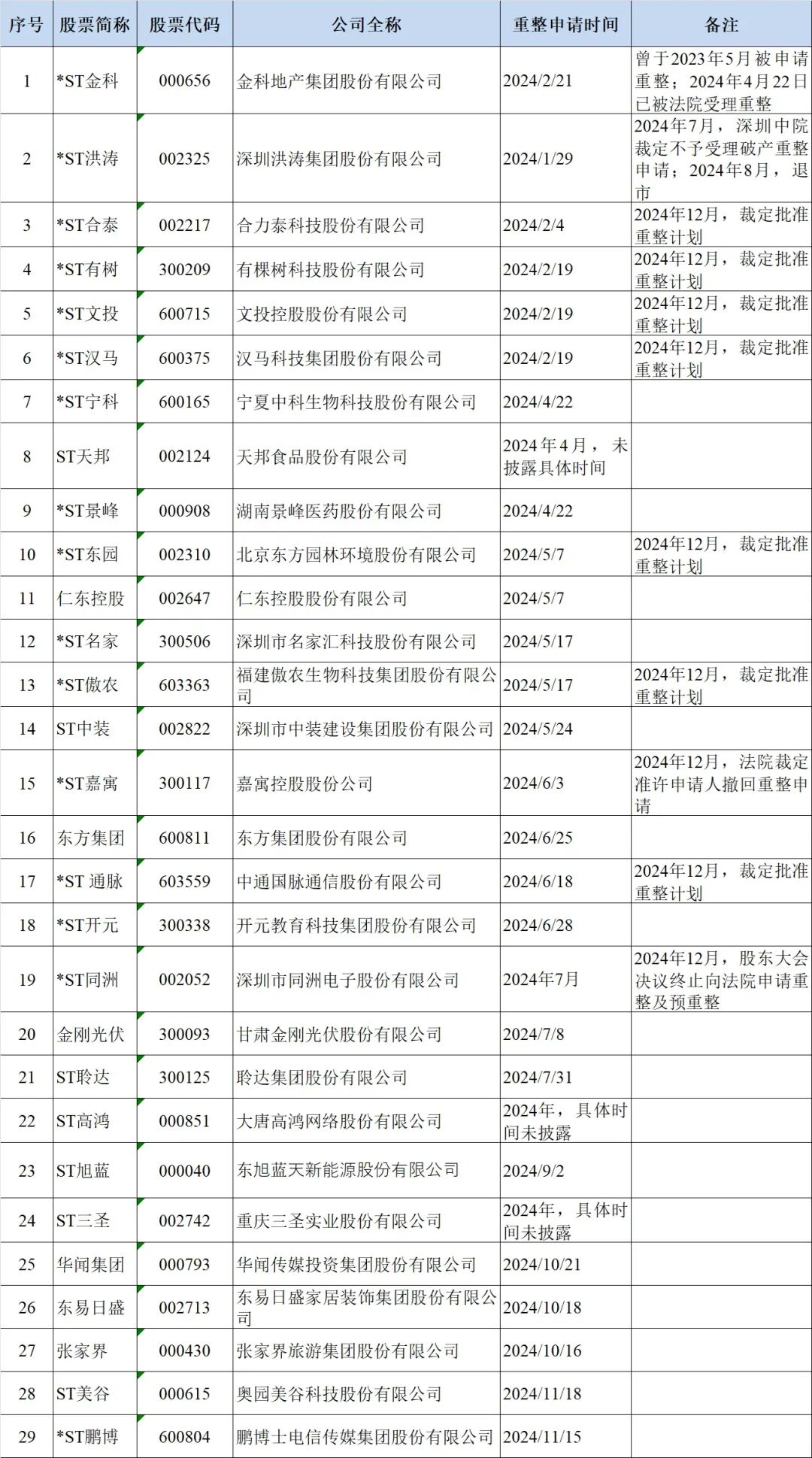 | 序号 | 股票简称 | 股票代码 | 公司全称 | 重整申请时间 | 备注 |
|---|---|---|---|---|---|
| 1 | *ST金科 | 000656 | 金科地产集团股份有限公司 | 2024/2/21 | 曾于2023年5月被申请重整；2024年4月22日已被法院受理重整 |
| 2 | *ST洪涛 | 002325 | 深圳洪涛集团股份有限公司 | 2024/1/29 | 2024年7月，深圳中院裁定不予受理破产重整申请；2024年8月，退市 |
| 3 | *ST合泰 | 002217 | 合力泰科技股份有限公司 | 2024/2/4 | 2024年12月，裁定批准重整计划 |
| 4 | *ST有树 | 300209 | 有棵树科技股份有限公司 | 2024/2/19 | 2024年12月，裁定批准重整计划 |
| 5 | *ST文投 | 600715 | 文投控股股份有限公司 | 2024/2/19 | 2024年12月，裁定批准重整计划 |
| 6 | *ST汉马 | 600375 | 汉马科技集团股份有限公司 | 2024/2/19 | 2024年12月，裁定批准重整计划 |
| 7 | *ST宁科 | 600165 | 宁夏中科生物科技股份有限公司 | 2024/4/22 | |
| 8 | ST天邦 | 002124 | 天邦食品股份有限公司 | 2024年4月，未披露具体时间 | |
| 9 | *ST景峰 | 000908 | 湖南景峰医药股份有限公司 | 2024/4/22 | |
| 10 | *ST东园 | 002310 | 北京东方园林环境股份有限公司 | 2024/5/7 | 2024年12月，裁定批准重整计划 |
| 11 | 仁东控股 | 002647 | 仁东控股股份有限公司 | 2024/5/7 | |
| 12 | *ST名家 | 300506 | 深圳市名家汇科技股份有限公司 | 2024/5/17 | |
| 13 | *ST傲农 | 603363 | 福建傲农生物科技集团股份有限公司 | 2024/5/17 | 2024年12月，裁定批准重整计划 |
| 14 | ST中装 | 002822 | 深圳市中装建设集团股份有限公司 | 2024/5/24 | |
| 15 | *ST嘉寓 | 300117 | 嘉寓控股股份公司 | 2024/6/3 | 2024年12月，法院裁定准许申请人撤回重整申请 |
| 16 | 东方集团 | 600811 | 东方集团股份有限公司 | 2024/6/25 | |
| 17 | *ST 通脉 | 603559 | 中通国脉通信股份有限公司 | 2024/6/18 | 2024年12月，裁定批准重整计划 |
| 18 | *ST开元 | 300338 | 开元教育科技集团股份有限公司 | 2024/6/28 | |
| 19 | *ST同洲 | 002052 | 深圳市同洲电子股份有限公司 | 2024年7月 | 2024年12月，股东大会决议终止向法院申请重整及预重整 |
| 20 | 金刚光伏 | 300093 | 甘肃金刚光伏股份有限公司 | 2024/7/8 | |
| 21 | ST聆达 | 300125 | 聆达集团股份有限公司 | 2024/7/31 | |
| 22 | ST高鸿 | 000851 | 大唐高鸿网络股份有限公司 | 2024年，具体时间未披露 | |
| 23 | ST旭蓝 | 000040 | 东旭蓝天新能源股份有限公司 | 2024/9/2 | |
| 24 | ST三圣 | 002742 | 重庆三圣实业股份有限公司 | 2024年，具体时间未披露 | |
| 25 | 华闻集团 | 000793 | 华闻传媒投资集团股份有限公司 | 2024/10/21 | |
| 26 | 东易日盛 | 002713 | 东易日盛家居装饰集团股份有限公司 | 2024/10/18 | |
| 27 | 张家界 | 000430 | 张家界旅游集团股份有限公司 | 2024/10/16 | |
| 28 | ST美谷 | 000615 | 奥园美谷科技股份有限公司 | 2024/11/18 | |
| 29 | *ST鹏博 | 600804 | 鹏博士电信传媒集团股份有限公司 | 2024/11/15 | |